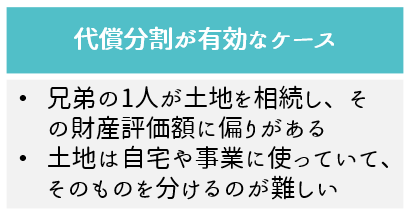 代償分割が有効なケース

• 兄弟の1人が土地を相続し、その財産評価額に偏りがある
• 土地は自宅や事業に使っていて、そのものを分けるのが難しい